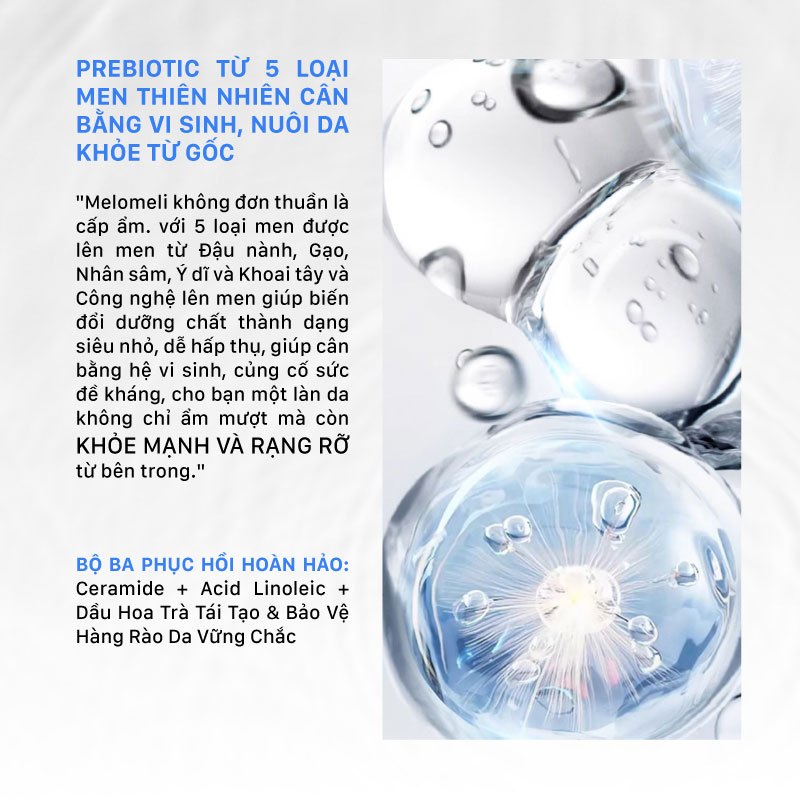 PREBIOTIC TỪ 5 LOẠI MEN THIÊN NHIÊN CÂN BẰNG VI SINH, NUÔI DA KHỎE TỪ GỐC

"Melomeli không đơn thuần là cấp ẩm. với 5 loại men được lên men từ Đậu nành, Gạo, Nhân sâm, Ý dĩ và Khoai tây và Công nghệ lên men giúp biến đổi dưỡng chất thành dạng siêu nhỏ, dễ hấp thụ, giúp cân bằng hệ vi sinh, củng cố sức đề kháng, cho bạn một làn da không chỉ ẩm mượt mà còn KHỎE MẠNH VÀ RẠNG RỠ từ bên trong."

BỘ BA PHỤC HỒI HOÀN HẢO:
Ceramide + Acid Linoleic + Dầu Hoa Trà Tái Tạo & Bảo Vệ Hàng Rào Da Vững Chắc